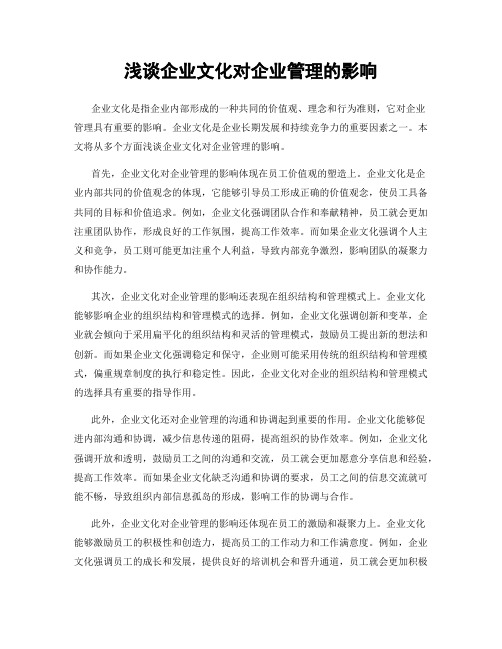 浅谈企业文化对企业管理的影响

企业文化是指企业内部形成的一种共同的价值观、理念和行为准则，它对企业管理具有重要的影响。企业文化是企业长期发展和持续竞争力的重要因素之一。本文将从多个方面浅谈企业文化对企业管理的影响。

首先，企业文化对企业管理的影响体现在员工价值观的塑造上。企业文化是企业内部共同的价值观念的体现，它能够引导员工形成正确的价值观念，使员工具备共同的目标和价值追求。例如，企业文化强调团队合作和奉献精神，员工就会更加注重团队协作，形成良好的工作氛围，提高工作效率。而如果企业文化强调个人主义和竞争，员工则可能更加注重个人利益，导致内部竞争激烈，影响团队的凝聚力和协作能力。

其次，企业文化对企业管理的影响还表现在组织结构和管理模式上。企业文化能够影响企业的组织结构和管理模式的选择。例如，企业文化强调创新和变革，企业就会倾向于采用扁平化的组织结构和灵活的管理模式，鼓励员工提出新的想法和创新。而如果企业文化强调稳定和保守，企业则可能采用传统的组织结构和管理模式，偏重规章制度的执行和稳定性。因此，企业文化对企业的组织结构和管理模式的选择具有重要的指导作用。

此外，企业文化还对企业管理的沟通和协调起到重要的作用。企业文化能够促进内部沟通和协调，减少信息传递的阻碍，提高组织的协作效率。例如，企业文化强调开放和透明，鼓励员工之间的沟通和交流，员工就会更加愿意分享信息和经验，提高工作效率。而如果企业文化缺乏沟通和协调的要求，员工之间的信息交流就可能不畅，导致组织内部信息孤岛的形成，影响工作的协调与合作。

此外，企业文化对企业管理的影响还体现在员工的激励和凝聚力上。企业文化能够激励员工的积极性和创造力，提高员工的工作动力和工作满意度。例如，企业文化强调员工的成长和发展，提供良好的培训机会和晋升通道，员工就会更加积极